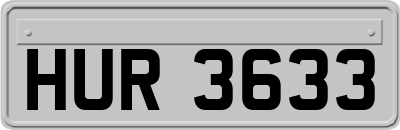 HUR 3633